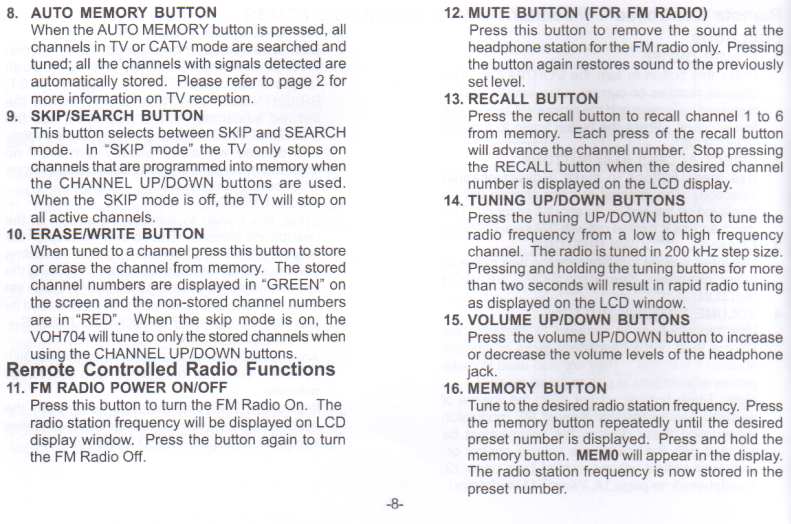 8. AUTO MEMORY BUTTON
When the AUTO MEMORY button is pressed, all channels in TV or CATV mode are searched and tuned; all the channels with signals detected are automatically stored. Please refer to page 2 for more information on TV reception.

9. SKIP/SEARCH BUTTON
This button selects between SKIP and SEARCH mode. In "SKIP mode" the TV only stops on channels that are programmed into memory when the CHANNEL UP/DOWN buttons are used. When the SKIP mode is off, the TV will stop on all active channels.

10. ERASE/WRITE BUTTON
When tuned to a channel press this button to store or erase the channel from memory. The stored channel numbers are displayed in "GREEN" on the screen and the non-stored channel numbers are in "RED". When the skip mode is on, the VOH704 will tune to only the stored channels when using the CHANNEL UP/DOWN buttons.

Remote Controlled Radio Functions

11. FM RADIO POWER ON/OFF
Press this button to turn the FM Radio On. The radio station frequency will be displayed on LCD display window. Press the button again to turn the FM Radio Off.

12. MUTE BUTTON (FOR FM RADIO)
Press this button to remove the sound at the headphone station for the FM radio only. Pressing the button again restores sound to the previously set level.

13. RECALL BUTTON
Press the recall button to recall channel 1 to 6 from memory. Each press of the recall button will advance the channel number. Stop pressing the RECALL button when the desired channel number is displayed on the LCD display.

14. TUNING UP/DOWN BUTTONS
Press the tuning UP/DOWN button to tune the radio frequency from a low to high frequency channel. The radio is tuned in 200 kHz step size. Pressing and holding the tuning buttons for more than two seconds will result in rapid radio tuning as displayed on the LCD window.

15. VOLUME UP/DOWN BUTTONS
Press the volume UP/DOWN button to increase or decrease the volume levels of the headphone jack.

16. MEMORY BUTTON
Tune to the desired radio station frequency. Press the memory button repeatedly until the desired preset number is displayed. Press and hold the memory button. MEM0 will appear in the display. The radio station frequency is now stored in the preset number.

-8-